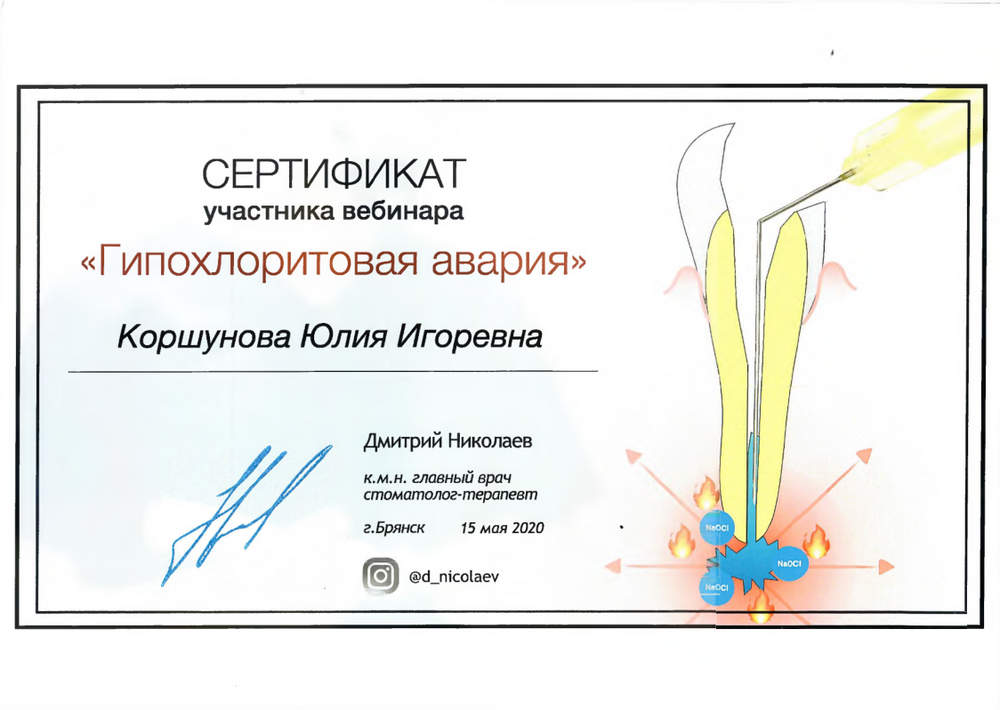 СЕРТИФИКАТ
участника вебинара

«Гипохлоритовая авария»

Коршунова Юлия Игоревна

Дмитрий Николаев
к.м.н. главный врач
стоматолог-терапевт

г.Брянск 15 мая 2020

@d_nicolaev

NaOCl
NaOCl
NaOCl